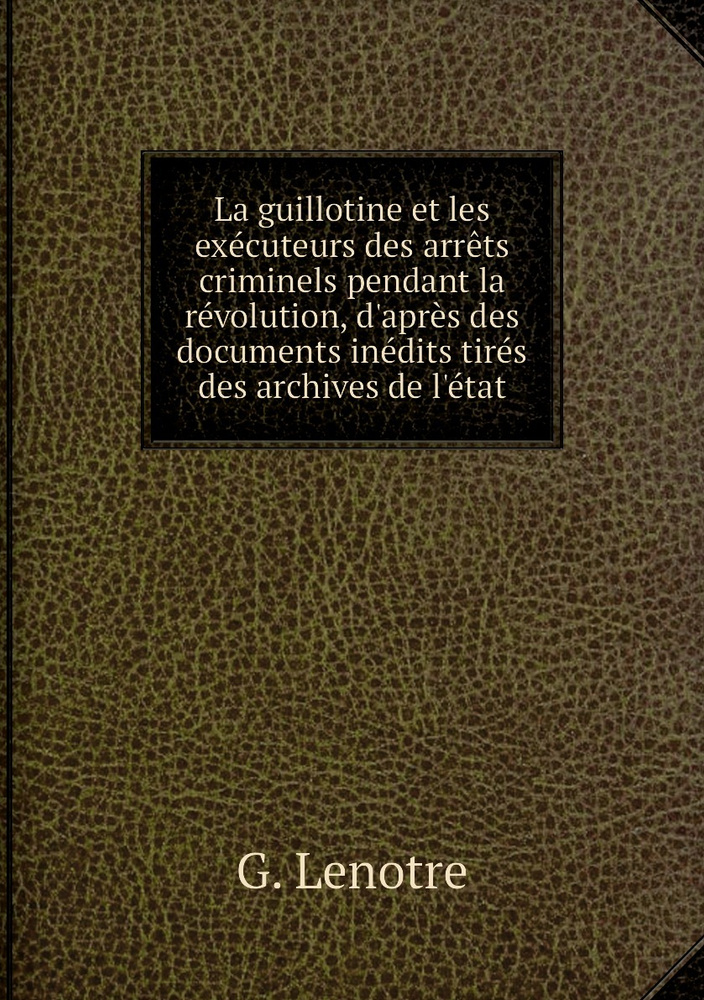 La guillotine et les exécuteurs des arrêts criminels pendant la révolution, d'après des documents inédits tirés des archives de l'état

G. Lenotre